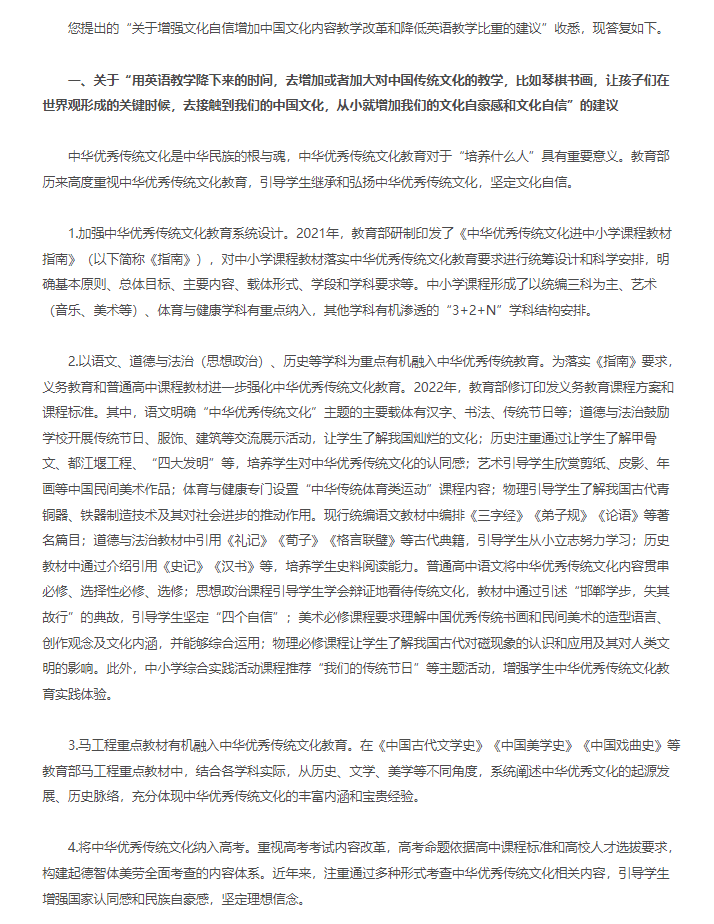 您提出的“关于增强文化自信增加中国文化内容教学改革和降低英语教学比重的建议”收悉，现答复如下。

一、关于“用英语教学降下来的时间，去增加或者加大对中国传统文化的教学，比如琴棋书画，让孩子们在世界观形成的关键时候，去接触到我们的中国文化，从小就增加我们的文化自豪感和文化自信”的建议

中华优秀传统文化是中华民族的根与魂，中华优秀传统文化教育对于“培养什么人”具有重要意义。教育部历来高度重视中华优秀传统文化教育，引导学生继承和弘扬中华优秀传统文化，坚定文化自信。

1.加强中华优秀传统文化教育系统设计。2021年，教育部研制印发了《中华优秀传统文化进中小学课程教材指南》（以下简称《指南》），对中小学课程教材落实中华优秀传统文化教育要求进行统筹设计和科学安排，明确基本原则、总体目标、主要内容、载体形式、学段和学科要求等。中小学课程形成了以统编三科为主、艺术（音乐、美术等）、体育与健康学科有重点纳入，其他学科有机渗透的“3+2+N”学科结构安排。

2.以语文、道德与法治（思想政治）、历史等学科为重点有机融入中华优秀传统教育。为落实《指南》要求，义务教育和普通高中课程教材进一步强化中华优秀传统文化教育。2022年，教育部修订印发义务教育课程方案和课程标准。其中，语文明确“中华优秀传统文化”主题的主要载体有汉字、书法、传统节日等；道德与法治鼓励学校开展传统节日、服饰、建筑等交流展示活动，让学生了解我国灿烂的文化；历史注重通过让学生了解甲骨文、都江堰工程、“四大发明”等，培养学生对中华优秀传统文化的认同感；艺术引导学生欣赏剪纸、皮影、年画等中国民间美术作品；体育与健康专门设置“中华传统体育类运动”课程内容；物理引导学生了解我国古代青铜器、铁器制造技术及其对社会进步的推动作用。现行统编语文教材中编排《三字经》《弟子规》《论语》等著名篇目；道德与法治教材中引用《礼记》《荀子》《格言联璧》等古代典籍，引导学生从小立志努力学习；历史教材中通过介绍引用《史记》《汉书》等，培养学生史料阅读能力。普通高中语文将中华优秀传统文化内容贯串必修、选择性必修、选修；思想政治课程引导学生学会辩证地看待传统文化，教材中通过引述“邯郸学步，失其故行”的典故，引导学生坚定“四个自信”；美术必修课程要求理解中国优秀传统书画和民间美术的造型语言、创作观念及文化内涵，并能够综合运用；物理必修课程让学生了解我国古代对磁现象的认识和应用及其对人类文明的影响。此外，中小学综合实践活动课程推荐“我们的传统节日”等主题活动，增强学生中华优秀传统文化教育实践体验。

3.马工程重点教材有机融入中华优秀传统文化教育。在《中国古代文学史》《中国美学史》《中国戏曲史》等教育部马工程重点教材中，结合各学科实际，从历史、文学、美学等不同角度，系统阐述中华优秀文化的起源发展、历史脉络，充分体现中华优秀传统文化的丰富内涵和宝贵经验。

4.将中华优秀传统文化纳入高考。重视高考考试内容改革，高考命题依据高中课程标准和高校人才选拔要求，构建起德智体美劳全面考查的内容体系。近年来，注重通过多种形式考查中华优秀传统文化相关内容，引导学生增强国家认同感和民族自豪感，坚定理想信念。